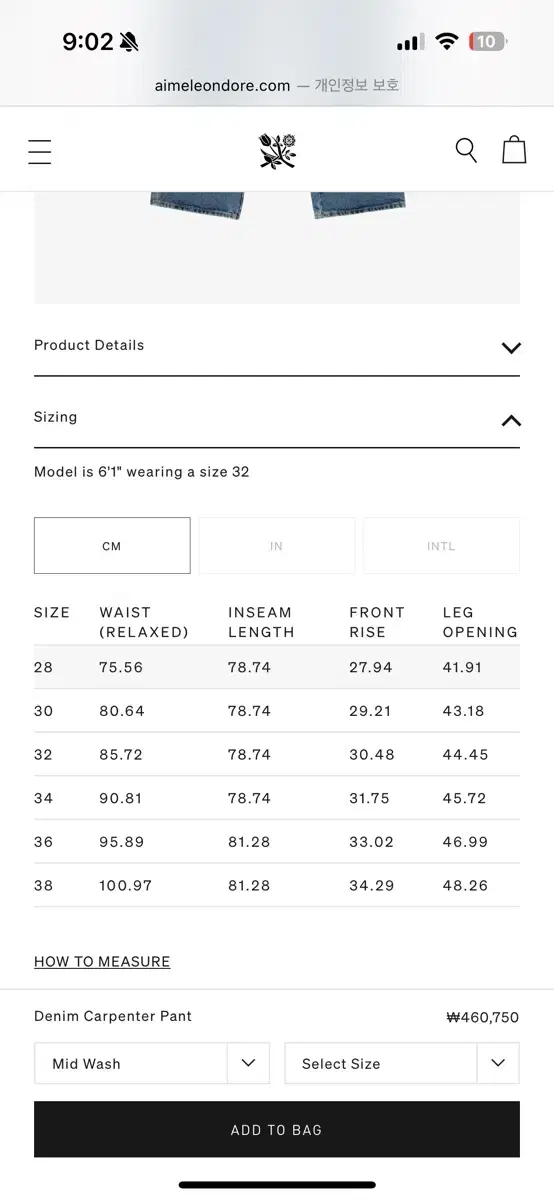 9:02

10

aimeleondore.com — 개인정보 보호

Product Details

Sizing

Model is 6'1" wearing a size 32

CM

IN

INTL

| SIZE | WAIST (RELAXED) | INSEAM LENGTH | FRONT RISE | LEG OPENING |
|---|---|---|---|---|
| 28 | 75.56 | 78.74 | 27.94 | 41.91 |
| 30 | 80.64 | 78.74 | 29.21 | 43.18 |
| 32 | 85.72 | 78.74 | 30.48 | 44.45 |
| 34 | 90.81 | 78.74 | 31.75 | 45.72 |
| 36 | 95.89 | 81.28 | 33.02 | 46.99 |
| 38 | 100.97 | 81.28 | 34.29 | 48.26 |

HOW TO MEASURE

Denim Carpenter Pant

₩460,750

Mid Wash

Select Size

ADD TO BAG